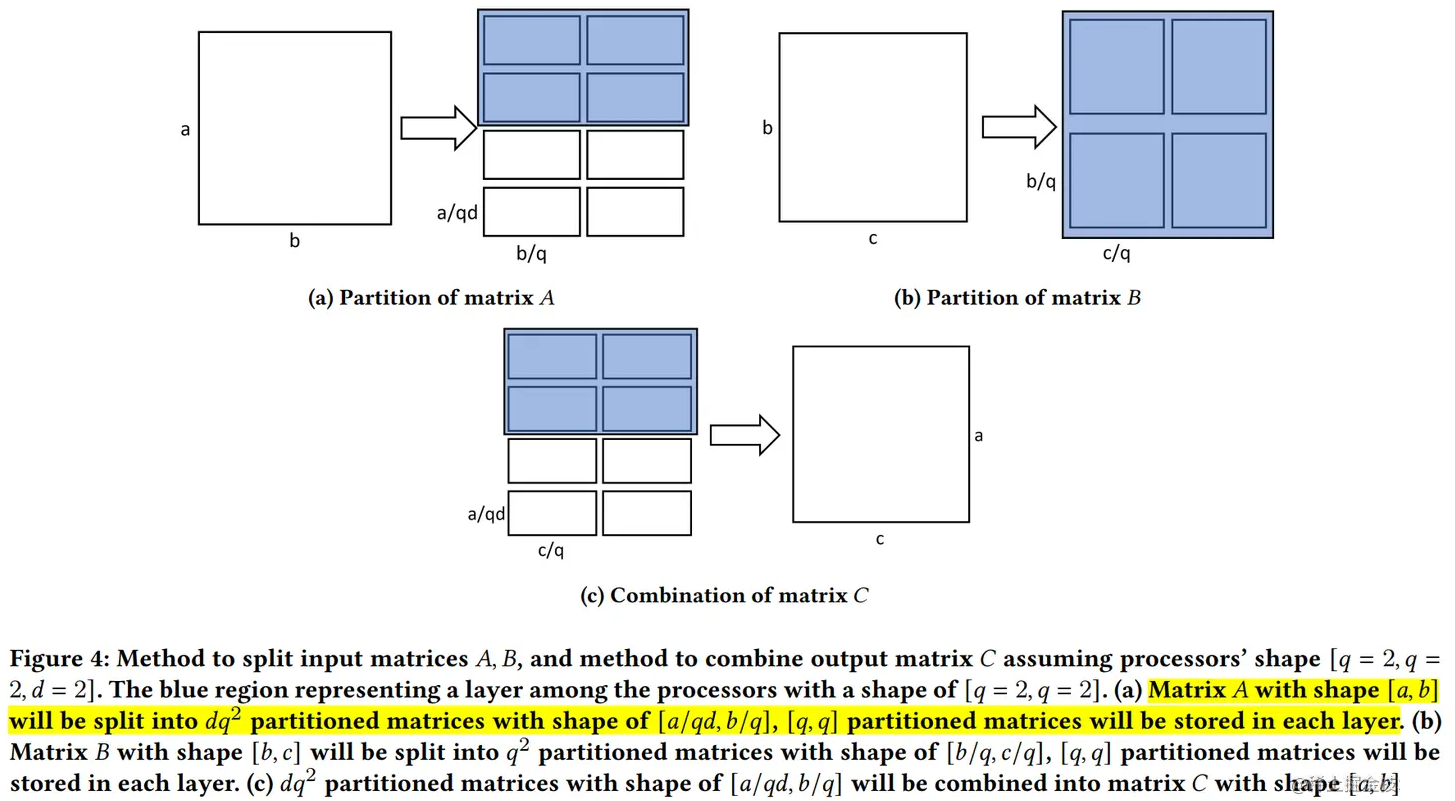 a

b

a/qd

b/q

(a) Partition of matrix $A$

b

c

b/q

c/q

(b) Partition of matrix $B$

a/qd

c/q

a

c

(c) Combination of matrix $C$

Figure 4: Method to split input matrices $A, B$, and method to combine output matrix $C$ assuming processors' shape $[q = 2, q = 2, d = 2]$. The blue region representing a layer among the processors with a shape of $[q = 2, q = 2]$. (a) Matrix $A$ with shape $[a, b]$ will be split into $dq^2$ partitioned matrices with shape of $[a/qd, b/q]$, $[q, q]$ partitioned matrices will be stored in each layer. (b) Matrix $B$ with shape $[b, c]$ will be split into $q^2$ partitioned matrices with shape of $[b/q, c/q]$, $[q, q]$ partitioned matrices will be stored in each layer. (c) $dq^2$ partitioned matrices with shape of $[a/qd, b/q]$ will be combined into matrix $C$ with shape $[a, b]$